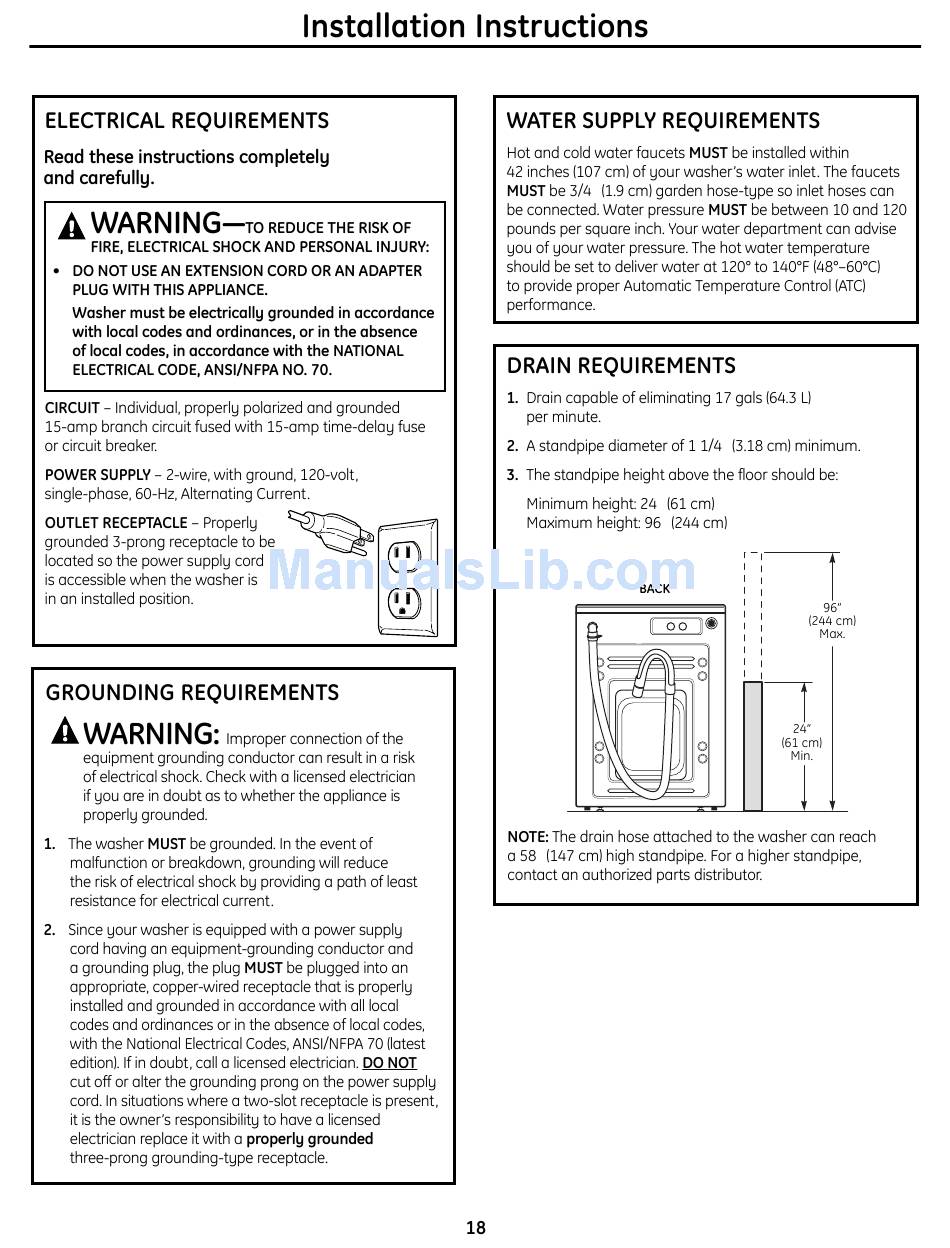 Installation Instructions

ELECTRICAL REQUIREMENTS

Read these instructions completely and carefully.

WARNING—TO REDUCE THE RISK OF FIRE, ELECTRICAL SHOCK AND PERSONAL INJURY:

• DO NOT USE AN EXTENSION CORD OR AN ADAPTER PLUG WITH THIS APPLIANCE.

Washer must be electrically grounded in accordance with local codes and ordinances, or in the absence of local codes, in accordance with the NATIONAL ELECTRICAL CODE, ANSI/NFPA NO. 70.

CIRCUIT – Individual, properly polarized and grounded 15-amp branch circuit fused with 15-amp time-delay fuse or circuit breaker.

POWER SUPPLY – 2-wire, with ground, 120-volt, single-phase, 60-Hz, Alternating Current.

OUTLET RECEPTACLE – Properly grounded 3-prong receptacle to be located so the power supply cord is accessible when the washer is in an installed position.

GROUNDING REQUIREMENTS

WARNING: Improper connection of the equipment grounding conductor can result in a risk of electrical shock. Check with a licensed electrician if you are in doubt as to whether the appliance is properly grounded.

1. The washer MUST be grounded. In the event of malfunction or breakdown, grounding will reduce the risk of electrical shock by providing a path of least resistance for electrical current.

2. Since your washer is equipped with a power supply cord having an equipment-grounding conductor and a grounding plug, the plug MUST be plugged into an appropriate, copper-wired receptacle that is properly installed and grounded in accordance with all local codes and ordinances or in the absence of local codes, with the National Electrical Codes, ANSI/NFPA 70 (latest edition). If in doubt, call a licensed electrician. DO NOT cut off or alter the grounding prong on the power supply cord. In situations where a two-slot receptacle is present, it is the owner's responsibility to have a licensed electrician replace it with a properly grounded three-prong grounding-type receptacle.

WATER SUPPLY REQUIREMENTS

Hot and cold water faucets MUST be installed within 42 inches (107 cm) of your washer's water inlet. The faucets MUST be 3/4 (1.9 cm) garden hose-type so inlet hoses can be connected. Water pressure MUST be between 10 and 120 pounds per square inch. Your water department can advise you of your water pressure. The hot water temperature should be set to deliver water at 120° to 140°F (48°–60°C) to provide proper Automatic Temperature Control (ATC) performance.

DRAIN REQUIREMENTS

1. Drain capable of eliminating 17 gals (64.3 L) per minute.

2. A standpipe diameter of 1 1/4 (3.18 cm) minimum.

3. The standpipe height above the floor should be:

Minimum height: 24 (61 cm)
Maximum height: 96 (244 cm)

ManualsLib.com

BACK

96" (244 cm) Max.

24" (61 cm) Min.

NOTE: The drain hose attached to the washer can reach a 58 (147 cm) high standpipe. For a higher standpipe, contact an authorized parts distributor.

18